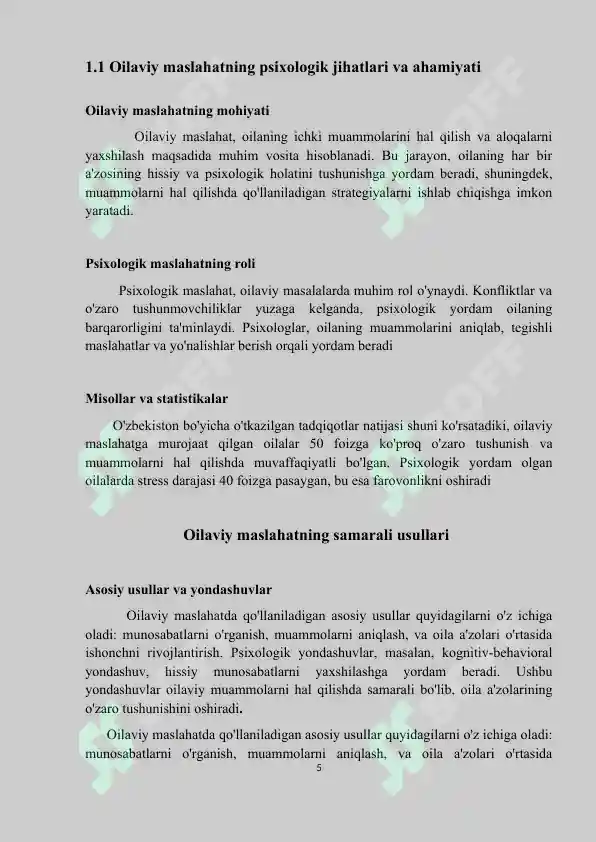 1.1 Oilaviy maslahatning psixologik jihatlari va ahamiyati

Oilaviy maslahatning mohiyati

Oilaviy maslahat, oilaning ichki muammolarini hal qilish va aloqalarni yaxshilash maqsadida muhim vosita hisoblanadi. Bu jarayon, oilaning har bir a'zosining hissiy va psixologik holatini tushunishga yordam beradi, shuningdek, muammolarni hal qilishda qo'llaniladigan strategiyalarni ishlab chiqishga imkon yaratadi.

Psixologik maslahatning roli

Psixologik maslahat, oilaviy masalalarda muhim rol o'ynaydi. Konfliktlar va o'zaro tushunmovchiliklar yuzaga kelganda, psixologik yordam oilaning barqarorligini ta'minlaydi. Psixologlar, oilaning muammolarini aniqlab, tegishli maslahatlar va yo'nalishlar berish orqali yordam beradi

Misollar va statistikalar

O'zbekiston bo'yicha o'tkazilgan tadqiqotlar natijasi shuni ko'rsatadiki, oilaviy maslahatga murojaat qilgan oilalar 50 foizga ko'proq o'zaro tushunish va muammolarni hal qilishda muvaffaqiyatli bo'lgan. Psixologik yordam olgan oilalarda stress darajasi 40 foizga pasaygan, bu esa farovonlikni oshiradi

Oilaviy maslahatning samarali usullari

Asosiy usullar va yondashuvlar

Oilaviy maslahatda qo'llaniladigan asosiy usullar quyidagilarni o'z ichiga oladi: munosabatlarni o'rganish, muammolarni aniqlash, va oila a'zolari o'rtasida ishonchni rivojlantirish. Psixologik yondashuvlar, masalan, kognitiv-behavioral yondashuv, hissiy munosabatlarni yaxshilashga yordam beradi. Ushbu yondashuvlar oilaviy muammolarni hal qilishda samarali bo'lib, oila a'zolarining o'zaro tushunishini oshiradi.

Oilaviy maslahatda qo'llaniladigan asosiy usullar quyidagilarni o'z ichiga oladi: munosabatlarni o'rganish, muammolarni aniqlash, va oila a'zolari o'rtasida

5